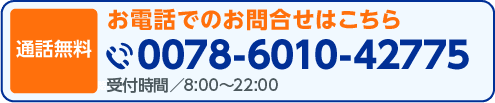 通話無料

お電話でのお問合せはこちら

0078-6010-42775

受付時間／8:00～22:00